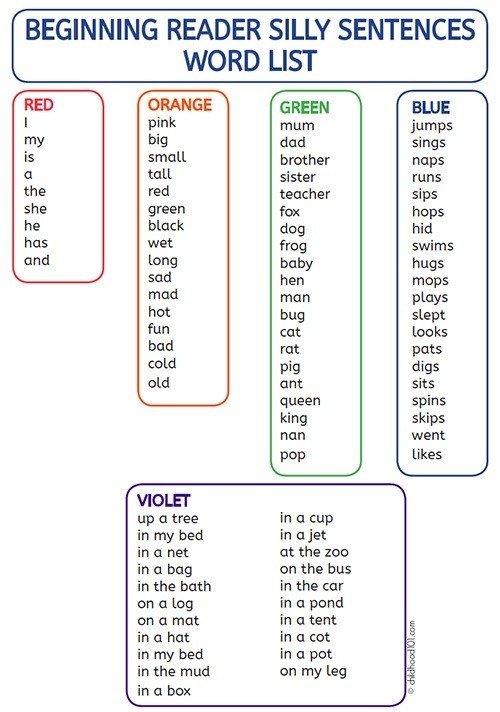 BEGINNING READER SILLY SENTENCES WORD LIST

RED
I
my
is
a
the
she
he
has
and

ORANGE
pink
big
small
tall
red
green
black
wet
long
sad
mad
hot
fun
bad
cold
old

GREEN
mum
dad
brother
sister
teacher
fox
dog
frog
baby
hen
man
bug
cat
rat
pig
ant
queen
king
nan
pop

BLUE
jumps
sings
naps
runs
sips
hops
hid
swims
hugs
mops
plays
slept
looks
pats
digs
sits
spins
skips
went
likes

VIOLET
up a tree
in my bed
in a net
in a bag
in the bath
on a log
on a mat
in a hat
in my bed
in the mud
in a box

in a cup
in a jet
at the zoo
on the bus
in the car
in a pond
in a tent
in a cot
in a pot
on my leg

© childhood101.com